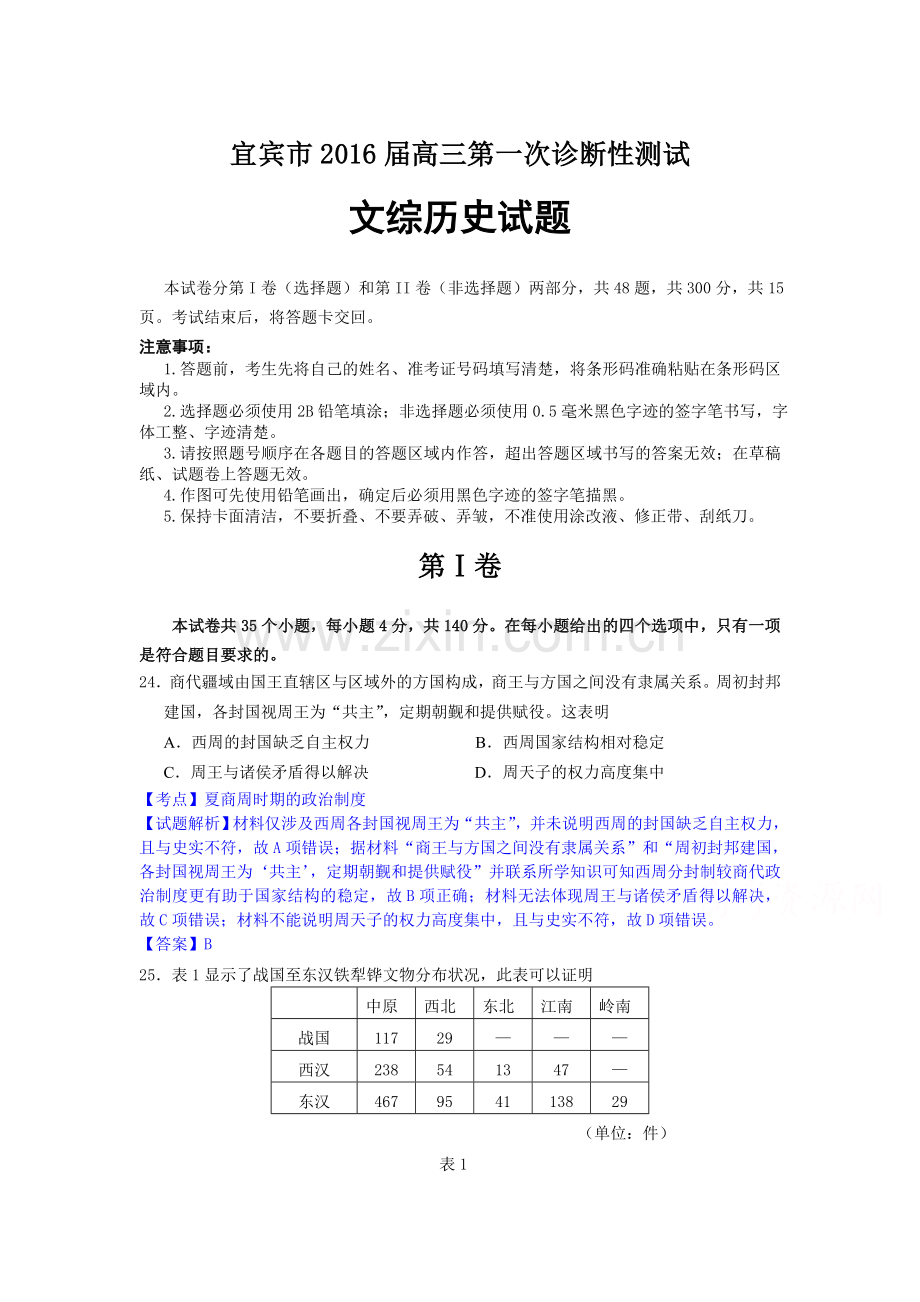 宜宾市2016届高三第一次诊断性测试

文综历史试题

本试卷分第I卷（选择题）和第II卷（非选择题）两部分，共48题，共300分，共15页。考试结束后，将答题卡交回。

注意事项：

1.答题前，考生先将自己的姓名、准考证号码填写清楚，将条形码准确粘贴在条形码区域内。

2.选择题必须使用2B铅笔填涂；非选择题必须使用0.5毫米黑色字迹的签字笔书写，字体工整、字迹清楚。

3.请按照题号顺序在各题目的答题区域内作答，超出答题区域书写的答案无效；在草稿纸、试题卷上答题无效。

4.作图可先使用铅笔画出，确定后必须用黑色字迹的签字笔描黑。

5.保持卡面清洁，不要折叠、不要弄破、弄皱，不准使用涂改液、修正带、刮纸刀。

第I卷

本试卷共35个小题，每小题4分，共140分。在每小题给出的四个选项中，只有一项是符合题目要求的。

24.商代疆域由国王直辖区与区域外的方国构成，商王与方国之间没有隶属关系。周初封邦建国，各封国视周王为“共主”，定期朝觐和提供赋役。这表明

A.西周的封国缺乏自主权力 B.西周国家结构相对稳定

C.周王与诸侯矛盾得以解决 D.周天子的权力高度集中

【考点】夏商周时期的政治制度

【试题解析】材料仅涉及西周各封国视周王为“共主”，并未说明西周的封国缺乏自主权力，且与史实不符，故A项错误；据材料“商王与方国之间没有隶属关系”和“周初封邦建国，各封国视周王为‘共主’，定期朝觐和提供赋役”并联系所学知识可知西周分封制较商代政治制度更有助于国家结构的稳定，故B项正确；材料无法体现周王与诸侯矛盾得以解决，故C项错误；材料不能说明周天子的权力高度集中，且与史实不符，故D项错误。

【答案】B

25.表1显示了战国至东汉铁犁铧文物分布状况，此表可以证明

| | 中原 | 西北 | 东北 | 江南 | 岭南 |
|---|---|---|---|---|---|
| 战国 | 117 | 29 | — | — | — |
| 西汉 | 238 | 54 | 13 | 47 | — |
| 东汉 | 467 | 95 | 41 | 138 | 29 |

（单位：件）

表1

www.zixin.com.cn